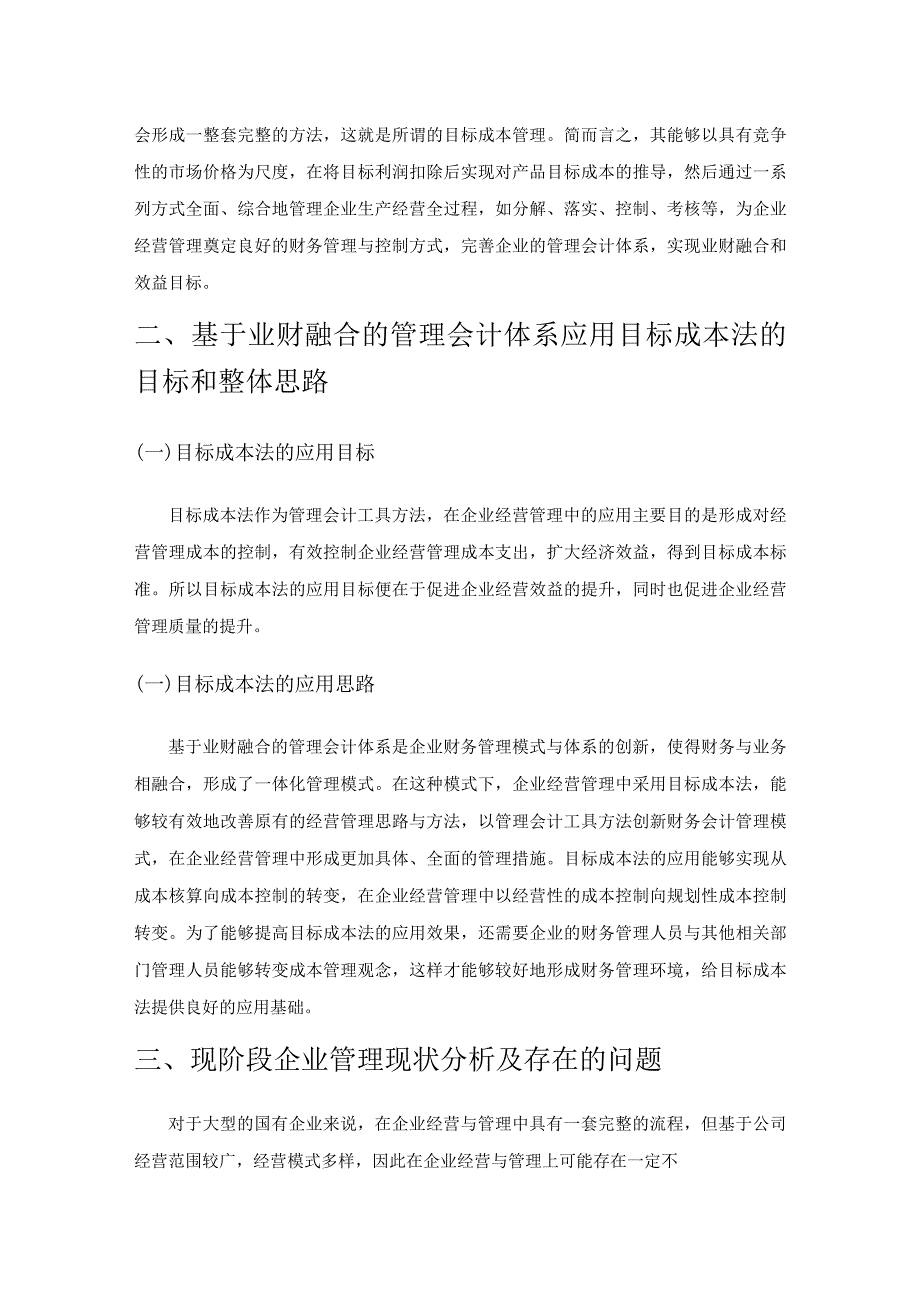 会形成一整套完整的方法，这就是所谓的目标成本管理。简而言之，其能够以具有竞争性的市场价格为尺度，在将目标利润扣除后实现对产品目标成本的推导，然后通过一系列方式全面、综合地管理企业生产经营全过程，如分解、落实、控制、考核等，为企业经营管理奠定良好的财务管理与控制方式，完善企业的管理会计体系，实现业财融合和效益目标。

二、基于业财融合的管理会计体系应用目标成本法的目标和整体思路

(一)目标成本法的应用目标

目标成本法作为管理会计工具方法，在企业经营管理中的应用主要目的是形成对经营管理成本的控制，有效控制企业经营管理成本支出，扩大经济效益，得到目标成本标准。所以目标成本法的应用目标便在于促进企业经营效益的提升，同时也促进企业经营管理质量的提升。

(一)目标成本法的应用思路

基于业财融合的管理会计体系是企业财务管理模式与体系的创新，使得财务与业务相融合，形成了一体化管理模式。在这种模式下，企业经营管理中采用目标成本法，能够较有效地改善原有的经营管理思路与方法，以管理会计工具方法创新财务会计管理模式，在企业经营管理中形成更加具体、全面的管理措施。目标成本法的应用能够实现从成本核算向成本控制的转变，在企业经营管理中以经营性的成本控制向规划性成本控制转变。为了能够提高目标成本法的应用效果，还需要企业的财务管理人员与其他相关部门管理人员能够转变成本管理观念，这样才能够较好地形成财务管理环境，给目标成本法提供良好的应用基础。

三、现阶段企业管理现状分析及存在的问题

对于大型的国有企业来说，在企业经营与管理中具有一套完整的流程，但基于公司经营范围较广，经营模式多样，因此在企业经营与管理上可能存在一定不